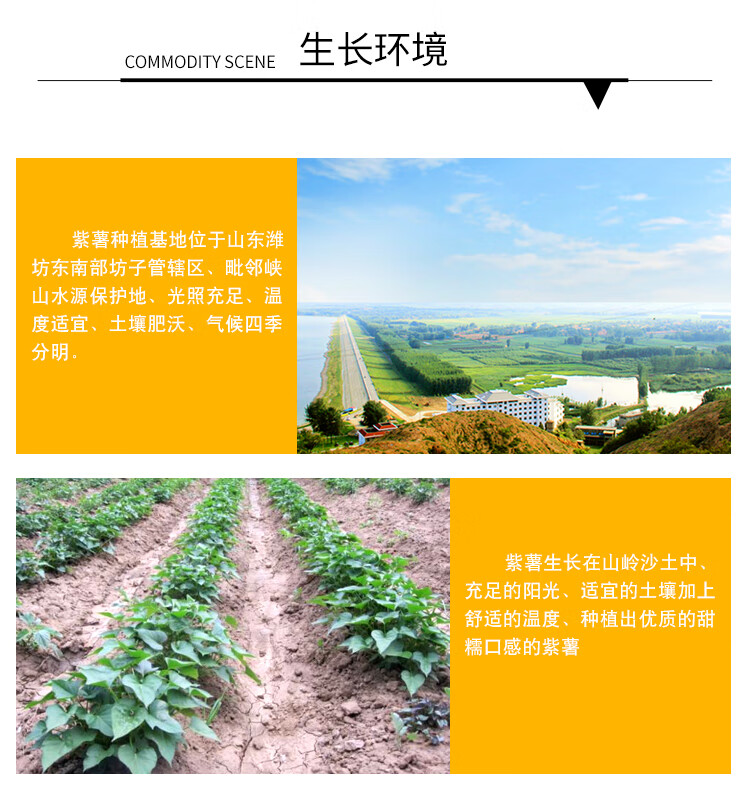 COMMODITY SCENE 生长环境

紫薯种植基地位于山东潍坊东南部坊子管辖区、毗邻峡山水源保护地、光照充足、温度适宜、土壤肥沃、气候四季分明.

紫薯生长在山岭沙土中、充足的阳光、适宜的土壤加上舒适的温度、种植出优质的甜糯口感的紫薯